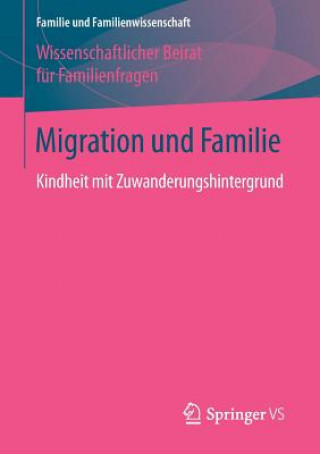 Familie und Familienwissenschaft

Wissenschaftlicher Beirat für Familienfragen

Migration und Familie

Kindheit mit Zuwanderungshintergrund

Springer VS